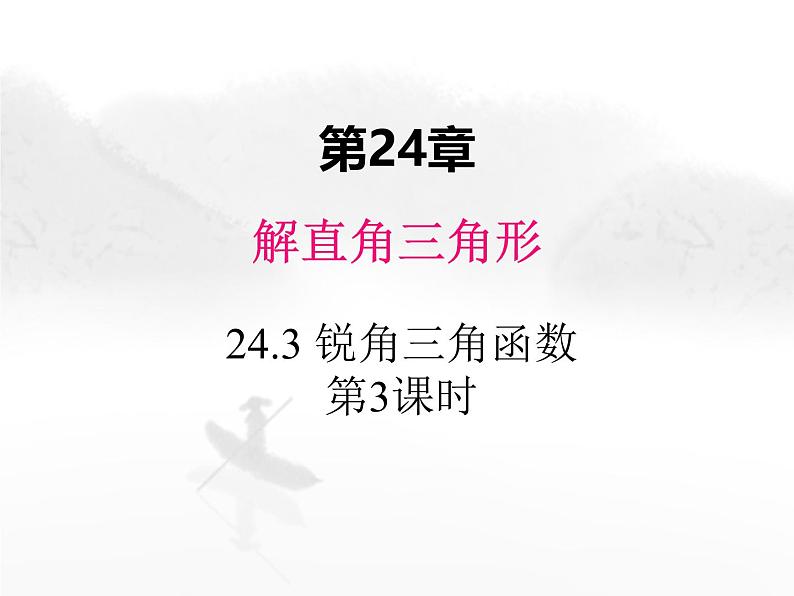 第24章

解直角三角形

24.3 锐角三角函数
第3课时